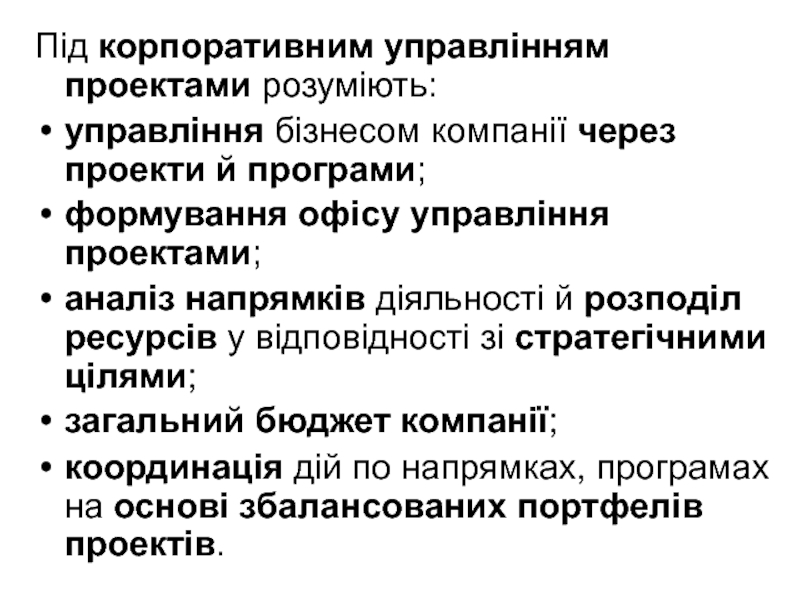 Під корпоративним управлінням проектами розуміють:

• управління бізнесом компанії через проекти й програми;
• формування офісу управління проектами;
• аналіз напрямків діяльності й розподіл ресурсів у відповідності зі стратегічними цілями;
• загальний бюджет компанії;
• координація дій по напрямках, програмах на основі збалансованих портфелів проектів.